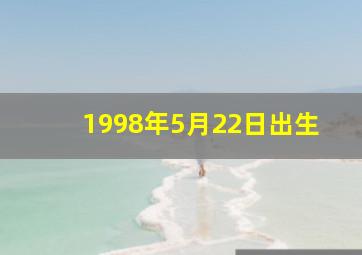 1998年5月22日出生